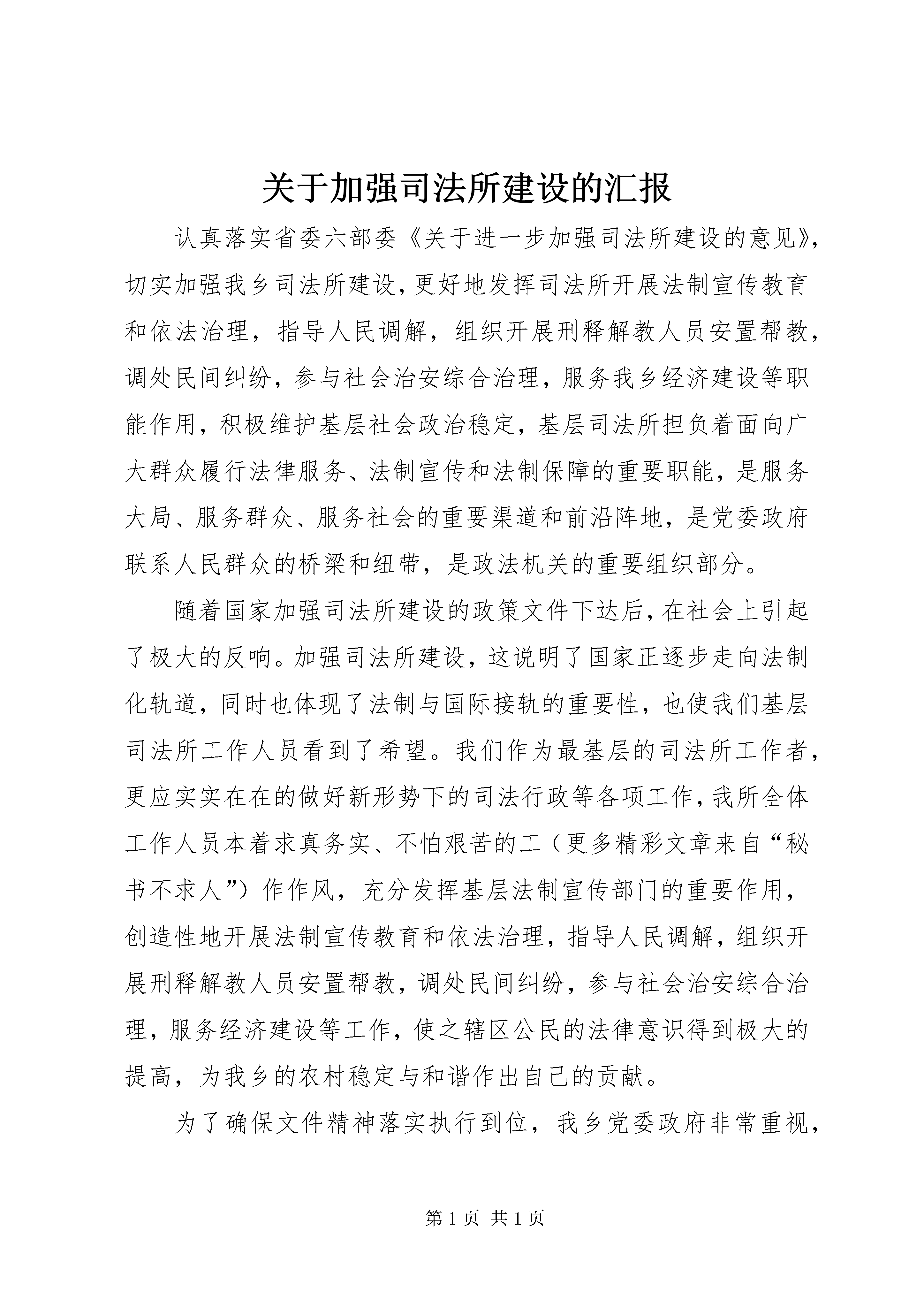 关于加强司法所建设的汇报

认真落实省委六部委《关于进一步加强司法所建设的意见》，切实加强我乡司法所建设，更好地发挥司法所开展法制宣传教育和依法治理，指导人民调解，组织开展刑释解教人员安置帮教，调处民间纠纷，参与社会治安综合治理，服务我乡经济建设等职能作用，积极维护基层社会政治稳定，基层司法所担负着面向广大群众履行法律服务、法制宣传和法制保障的重要职能，是服务大局、服务群众、服务社会的重要渠道和前沿阵地，是党委政府联系人民群众的桥梁和纽带，是政法机关的重要组织部分。

随着国家加强司法所建设的政策文件下达后，在社会上引起了极大的反响。加强司法所建设，这说明了国家正逐步走向法制化轨道，同时也体现了法制与国际接轨的重要性，也使我们基层司法所工作人员看到了希望。我们作为最基层的司法所工作者，更应实实在在的做好新形势下的司法行政等各项工作，我所全体工作人员本着求真务实、不怕艰苦的工（更多精彩文章来自“秘书不求人”）作作风，充分发挥基层法制宣传部门的重要作用，创造性地开展法制宣传教育和依法治理，指导人民调解，组织开展刑释解教人员安置帮教，调处民间纠纷，参与社会治安综合治理，服务经济建设等工作，使之辖区公民的法律意识得到极大的提高，为我乡的农村稳定与和谐作出自己的贡献。

为了确保文件精神落实执行到位，我乡党委政府非常重视，

第 1 页 共 1 页